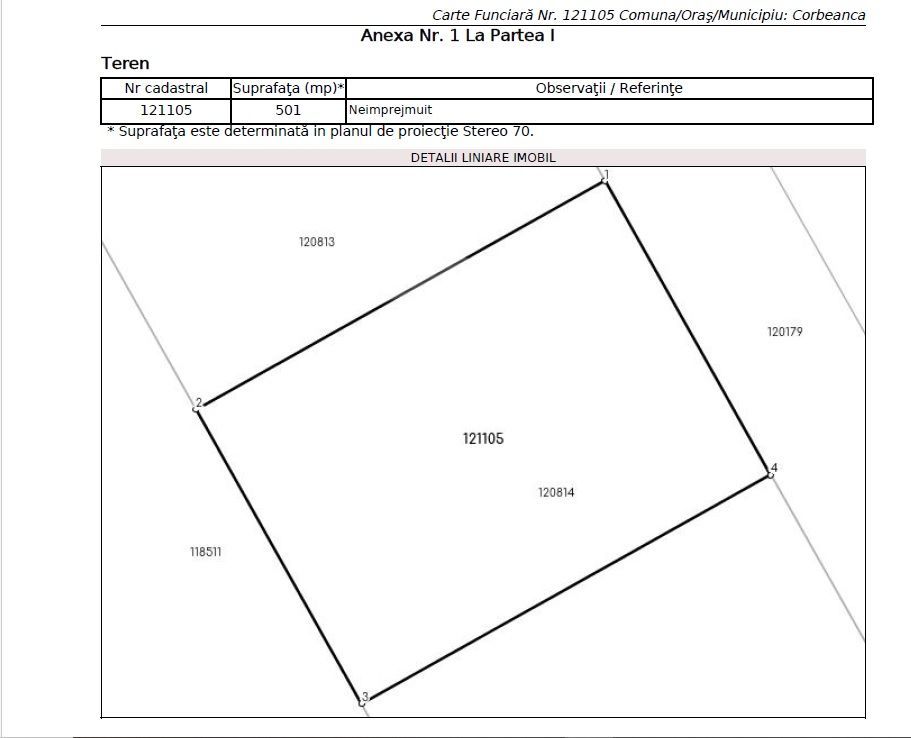 Carte Funciară Nr. 121105 Comuna/Oraş/Municipiu: Corbeanca

Anexa Nr. 1 La Partea I

Teren

| Nr cadastral | Suprafaţa (mp)* | Observaţii / Referinţe |
|---|---|---|
| 121105 | 501 | Neimprejmuit |

* Suprafaţa este determinată în planul de proiecţie Stereo 70.

DETALII LINIARE IMOBIL

1

120813

120179

2

121105

4

120814

118511

3